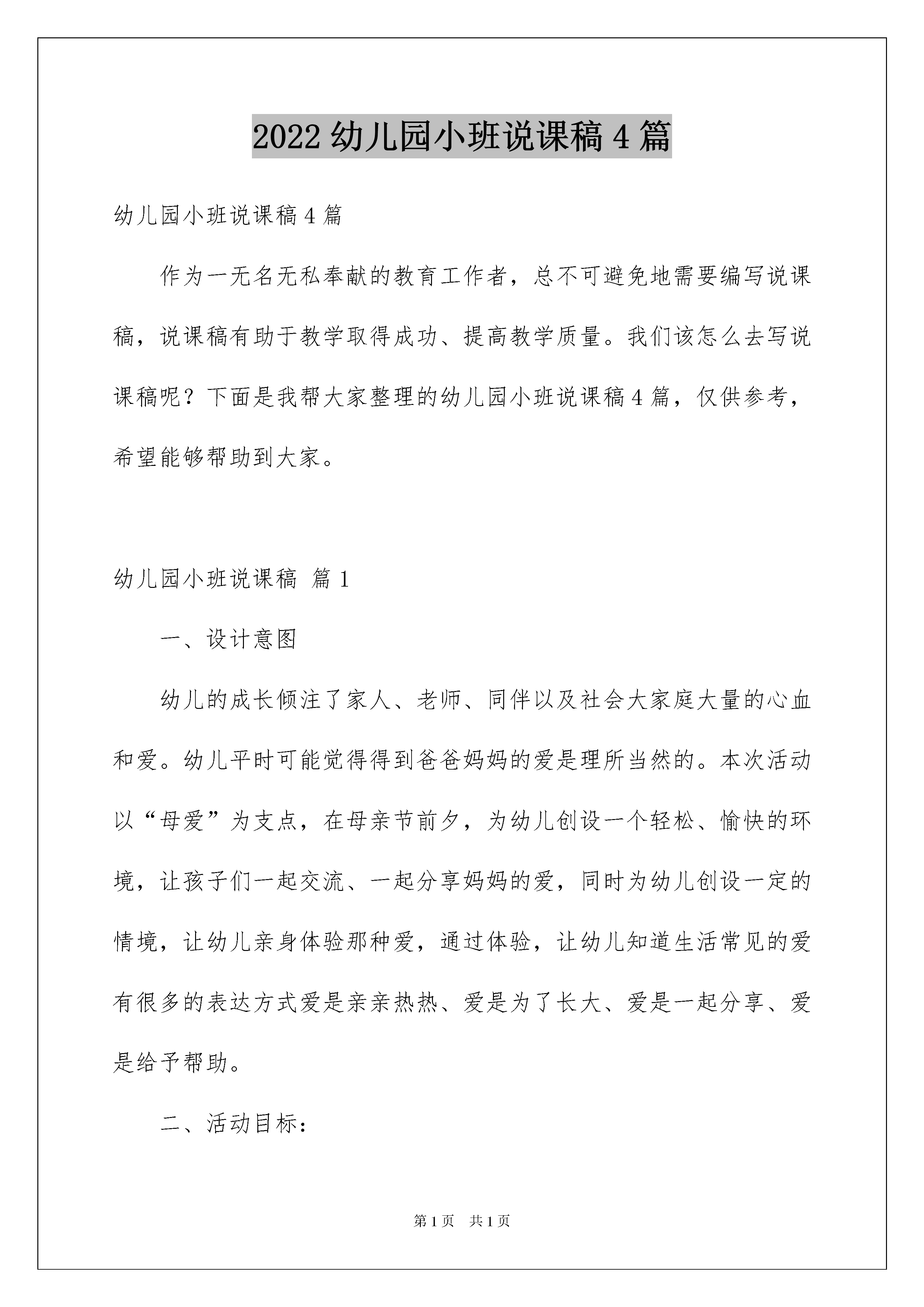 2022 幼儿园小班说课稿 4 篇

幼儿园小班说课稿 4 篇

作为一无名无私奉献的教育工作者，总不可避免地需要编写说课稿，说课稿有助于教学取得成功、提高教学质量。我们该怎么去写说课稿呢？下面是我帮大家整理的幼儿园小班说课稿 4 篇，仅供参考，希望能够帮助到大家。

幼儿园小班说课稿 篇 1

一、设计意图

幼儿的成长倾注了家人、老师、同伴以及社会大家庭大量的心血和爱。幼儿平时可能觉得得到爸爸妈妈的爱是理所当然的。本次活动以“母爱”为支点，在母亲节前夕，为幼儿创设一个轻松、愉快的环境，让孩子们一起交流、一起分享妈妈的爱，同时为幼儿创设一定的情境，让幼儿亲身体验那种爱，通过体验，让幼儿知道生活常见的爱有很多的表达方式爱是亲亲热热、爱是为了长大、爱是一起分享、爱是给予帮助。

二、活动目标：

第 1 页 共 1 页